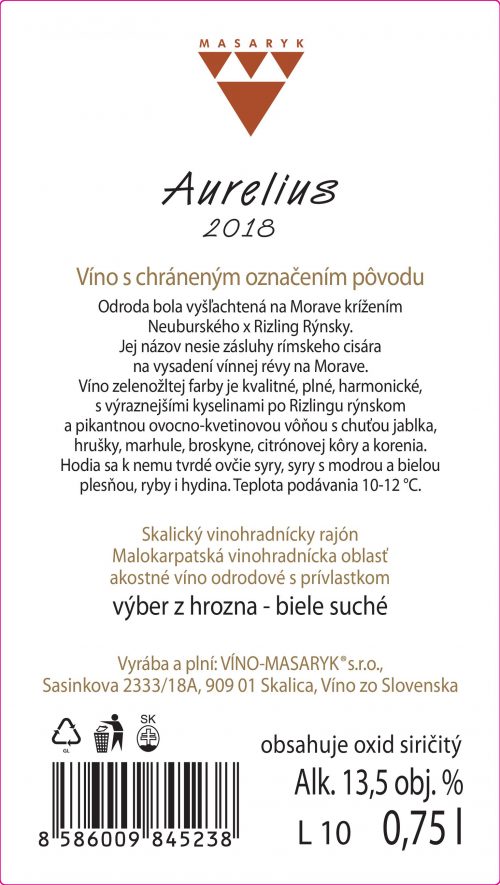 MASARYK

Aurelius
2018

Víno s chráneným označením pôvodu

Odroda bola vyšľachtená na Morave krížením Neuburského x Rizling Rýnsky. Jej názov nesie zásluhy rímskeho cisára na vysadení vínnej révy na Morave. Víno zelenožltej farby je kvalitné, plné, harmonické, s výraznejšími kyselinami po Rizlingu rýnskom a pikantnou ovocno-kvetinovou vôňou s chuťou jablka, hrušky, marhule, broskyne, citrónovej kôry a korenia. Hodia sa k nemu tvrdé ovčie syry, syry s modrou a bielou plesňou, ryby i hydina. Teplota podávania 10-12 °C.

Skalický vinohradnícky rajón
Malokarpatská vinohradnícka oblasť
akostné víno odrodové s prívlastkom
výber z hrozna - biele suché

Vyrába a plní: VÍNO-MASARYK® s.r.o.,
Sasinkova 2333/18A, 909 01 Skalica, Víno zo Slovenska

GL
SK

obsahuje oxid siričitý
Alk. 13,5 obj. %
L 10 0,75 l

8 586009 845238